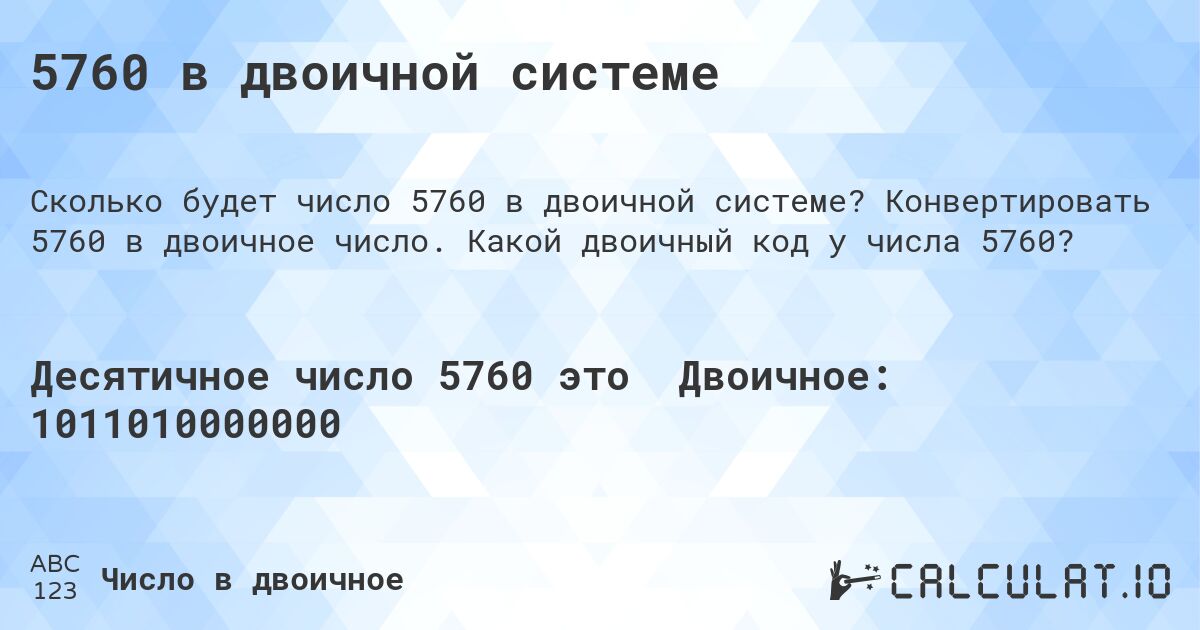 5760 в двоичной системе

Сколько будет число 5760 в двоичной системе? Конвертировать 5760 в двоичное число. Какой двоичный код у числа 5760?

Десятичное число 5760 это Двоичное: 1011010000000

ABC
123 Число в двоичное

CALCULAT.IO